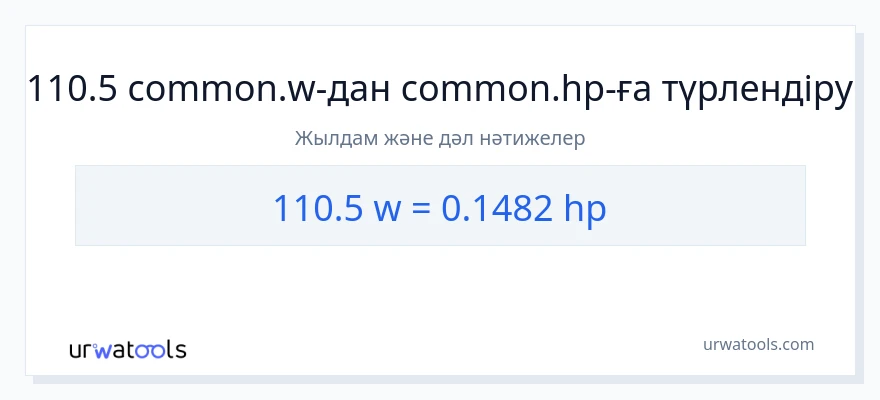 110.5 common.w-дан common.hp-ға түрлендіру

Жылдам және дәл нәтижелер

110.5 w = 0.1482 hp

urwatools

urwatools.com